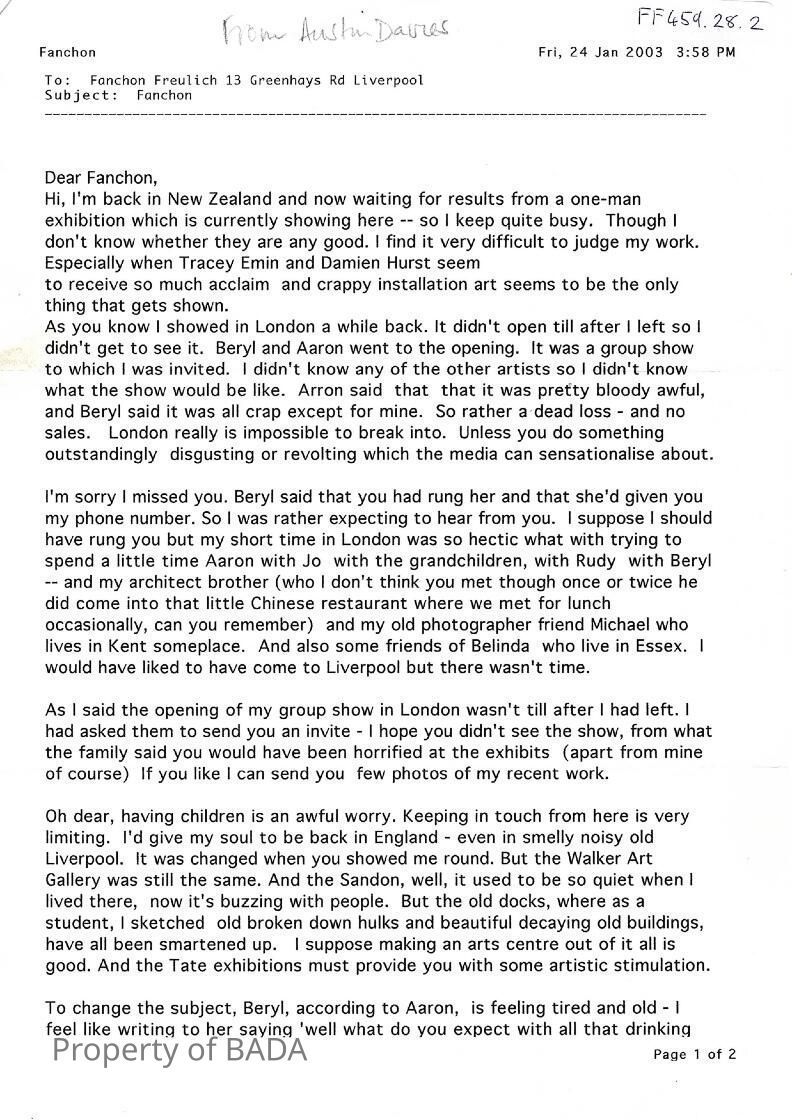 From Austin Davies

FF459.28.2

Fanchon Fri, 24 Jan 2003 3:58 PM

To: Fanchon Freulich 13 Greenhays Rd Liverpool
Subject: Fanchon

Dear Fanchon,
Hi, I'm back in New Zealand and now waiting for results from a one-man exhibition which is currently showing here -- so I keep quite busy. Though I don't know whether they are any good. I find it very difficult to judge my work. Especially when Tracey Emin and Damien Hurst seem
to receive so much acclaim and crappy installation art seems to be the only thing that gets shown.
As you know I showed in London a while back. It didn't open till after I left so I didn't get to see it. Beryl and Aaron went to the opening. It was a group show to which I was invited. I didn't know any of the other artists so I didn't know what the show would be like. Arron said that that it was pretty bloody awful, and Beryl said it was all crap except for mine. So rather a dead loss - and no sales. London really is impossible to break into. Unless you do something outstandingly disgusting or revolting which the media can sensationalise about.

I'm sorry I missed you. Beryl said that you had rung her and that she'd given you my phone number. So I was rather expecting to hear from you. I suppose I should have rung you but my short time in London was so hectic what with trying to spend a little time Aaron with Jo with the grandchildren, with Rudy with Beryl -- and my architect brother (who I don't think you met though once or twice he did come into that little Chinese restaurant where we met for lunch occasionally, can you remember) and my old photographer friend Michael who lives in Kent someplace. And also some friends of Belinda who live in Essex. I would have liked to have come to Liverpool but there wasn't time.

As I said the opening of my group show in London wasn't till after I had left. I had asked them to send you an invite - I hope you didn't see the show, from what the family said you would have been horrified at the exhibits (apart from mine of course) If you like I can send you few photos of my recent work.

Oh dear, having children is an awful worry. Keeping in touch from here is very limiting. I'd give my soul to be back in England - even in smelly noisy old Liverpool. It was changed when you showed me round. But the Walker Art Gallery was still the same. And the Sandon, well, it used to be so quiet when I lived there, now it's buzzing with people. But the old docks, where as a student, I sketched old broken down hulks and beautiful decaying old buildings, have all been smartened up. I suppose making an arts centre out of it all is good. And the Tate exhibitions must provide you with some artistic stimulation.

To change the subject, Beryl, according to Aaron, is feeling tired and old - I feel like writing to her saying 'well what do you expect with all that drinking

Property of BADA

Page 1 of 2